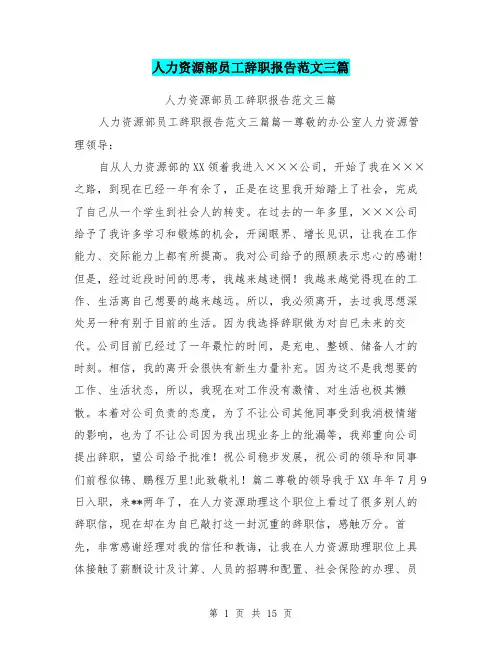 人力资源部员工辞职报告范文三篇

人力资源部员工辞职报告范文三篇

人力资源部员工辞职报告范文三篇篇一尊敬的办公室人力资源管理领导：

自从人力资源部的XX领着我进入×××公司，开始了我在×××之路，到现在已经一年有余了，正是在这里我开始踏上了社会，完成了自己从一个学生到社会人的转变。在过去的一年多里，×××公司给予了我许多学习和锻炼的机会，开阔眼界、增长见识，让我在工作能力、交际能力上都有所提高。我对公司给予的照顾表示忠心的感谢！但是，经过近段时间的思考，我越来越迷惘！我越来越觉得现在的工作、生活离自己想要的越来越远。所以，我必须离开，去过我思想深处另一种有别于目前的生活。因为我选择辞职做为对自己未来的交代。公司目前已经过了一年最忙的时间，是充电、整顿、储备人才的时刻。相信，我的离开会很快有新生力量补充。因为这不是我想要的工作、生活状态，所以，我现在对工作没有激情、对生活也极其懒散。本着对公司负责的态度，为了不让公司其他同事受到我消极情绪的影响，也为了不让公司因为我出现业务上的纰漏等，我郑重向公司提出辞职，望公司给予批准！祝公司稳步发展，祝公司的领导和同事们前程似锦、鹏程万里!此致敬礼！篇二尊敬的领导我于XX年年7月9日入职，来**两年了，在人力资源助理这个职位上看过了很多别人的辞职信，现在却在为自己敲打这一封沉重的辞职信，感触万分。首先，非常感谢经理对我的信任和教诲，让我在人力资源助理职位上具体接触了薪酬设计及计算、人员的招聘和配置、社会保险的办理、员

第 1 页 共 15 页